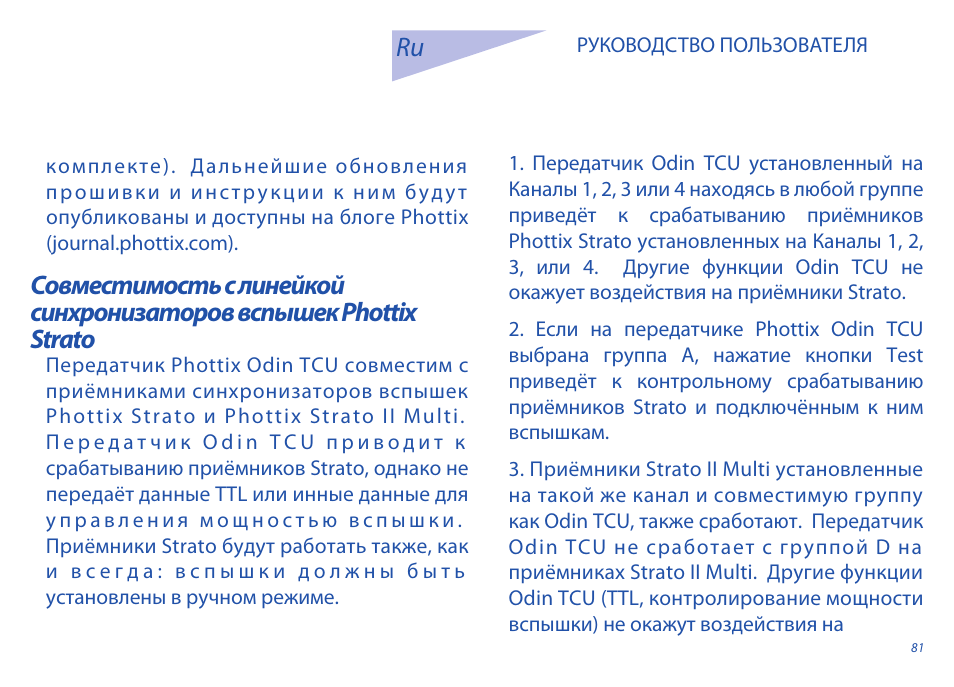 Ru

РУКОВОДСТВО ПОЛЬЗОВАТЕЛЯ

комплекте). Дальнейшие обновления прошивки и инструкции к ним будут опубликованы и доступны на блоге Phottix (journal.phottix.com).

Совместимость с линейкой синхронизаторов вспышек Phottix Strato

Передатчик Phottix Odin TCU совместим с приёмниками синхронизаторов вспышек Phottix Strato и Phottix Strato II Multi. Передатчик Odin TCU приводит к срабатыванию приёмников Strato, однако не передаёт данные TTL или инные данные для управления мощностью вспышки. Приёмники Strato будут работать также, как и всегда: вспышки должны быть установлены в ручном режиме.

1. Передатчик Odin TCU установленный на Каналы 1, 2, 3 или 4 находясь в любой группе приведёт к срабатыванию приёмников Phottix Strato установленных на Каналы 1, 2, 3, или 4. Другие функции Odin TCU не окажует воздействия на приёмники Strato.

2. Если на передатчике Phottix Odin TCU выбрана группа А, нажатие кнопки Test приведёт к контрольному срабатыванию приёмников Strato и подключённым к ним вспышкам.

3. Приёмники Strato II Multi установленные на такой же канал и совместимую группу как Odin TCU, также сработают. Передатчик Odin TCU не сработает с группой D на приёмниках Strato II Multi. Другие функции Odin TCU (TTL, контролирование мощности вспышки) не окажут воздействия на

81